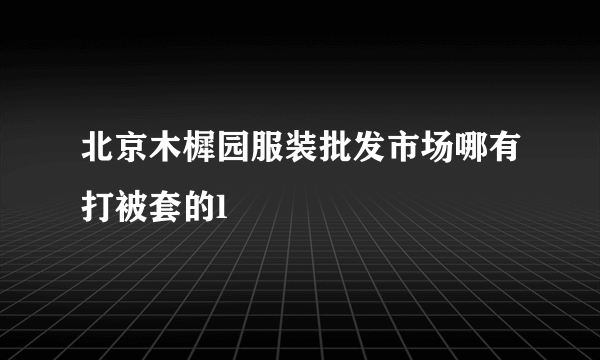 北京木樨园服装批发市场哪有打被套的l